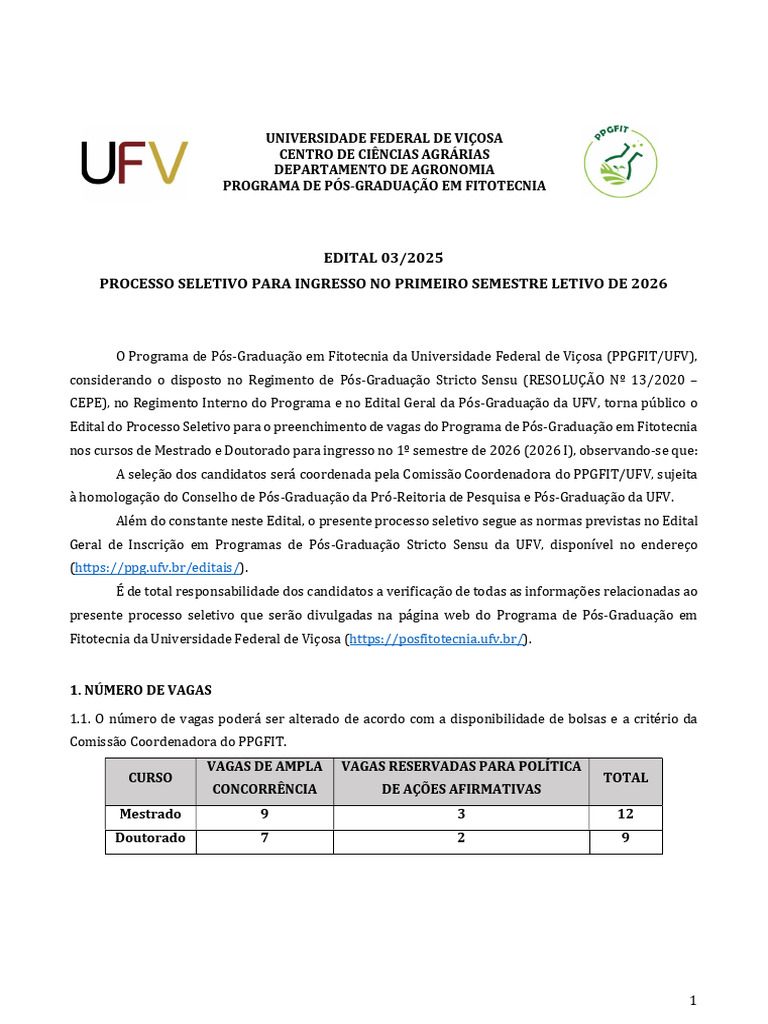 UFV

UNIVERSIDADE FEDERAL DE VIÇOSA
CENTRO DE CIÊNCIAS AGRÁRIAS
DEPARTAMENTO DE AGRONOMIA
PROGRAMA DE PÓS-GRADUAÇÃO EM FITOTECNIA

PPGFIT

EDITAL 03/2025

PROCESSO SELETIVO PARA INGRESSO NO PRIMEIRO SEMESTRE LETIVO DE 2026

O Programa de Pós-Graduação em Fitotecnia da Universidade Federal de Viçosa (PPGFIT/UFV), considerando o disposto no Regimento de Pós-Graduação Stricto Sensu (RESOLUÇÃO Nº 13/2020 – CEPE), no Regimento Interno do Programa e no Edital Geral da Pós-Graduação da UFV, torna público o Edital do Processo Seletivo para o preenchimento de vagas do Programa de Pós-Graduação em Fitotecnia nos cursos de Mestrado e Doutorado para ingresso no 1º semestre de 2026 (2026 I), observando-se que:

A seleção dos candidatos será coordenada pela Comissão Coordenadora do PPGFIT/UFV, sujeita à homologação do Conselho de Pós-Graduação da Pró-Reitoria de Pesquisa e Pós-Graduação da UFV.

Além do constante neste Edital, o presente processo seletivo segue as normas previstas no Edital Geral de Inscrição em Programas de Pós-Graduação Stricto Sensu da UFV, disponível no endereço (https://ppg.ufv.br/editais/).

É de total responsabilidade dos candidatos a verificação de todas as informações relacionadas ao presente processo seletivo que serão divulgadas na página web do Programa de Pós-Graduação em Fitotecnia da Universidade Federal de Viçosa (https://posfitotecnia.ufv.br/).

1. NÚMERO DE VAGAS

1.1. O número de vagas poderá ser alterado de acordo com a disponibilidade de bolsas e a critério da Comissão Coordenadora do PPGFIT.

| CURSO | VAGAS DE AMPLA CONCORRÊNCIA | VAGAS RESERVADAS PARA POLÍTICA DE AÇÕES AFIRMATIVAS | TOTAL |
|---|---|---|---|
| Mestrado | 9 | 3 | 12 |
| Doutorado | 7 | 2 | 9 |

1